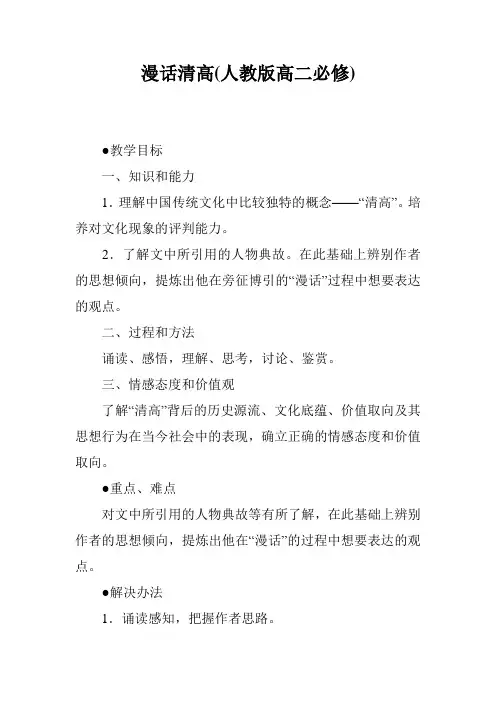 漫话清高(人教版高二必修)

●教学目标

一、知识和能力

1．理解中国传统文化中比较独特的概念——“清高”。培养对文化现象的评判能力。

2．了解文中所引用的人物典故。在此基础上辨别作者的思想倾向，提炼出他在旁征博引的“漫话”过程中想要表达的观点。

二、过程和方法

诵读、感悟，理解、思考，讨论、鉴赏。

三、情感态度和价值观

了解“清高”背后的历史源流、文化底蕴、价值取向及其思想行为在当今社会中的表现，确立正确的情感态度和价值取向。

●重点、难点

对文中所引用的人物典故等有所了解，在此基础上辨别作者的思想倾向，提炼出他在“漫话”的过程中想要表达的观点。

●解决办法

1．诵读感知，把握作者思路。